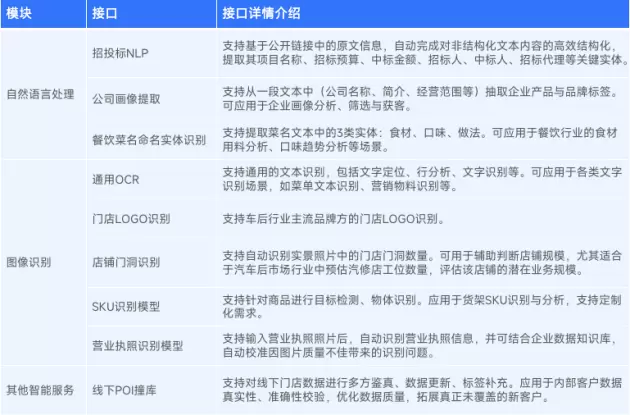 | 模块 | 接口 | 接口详情介绍 |
|---|---|---|
| 自然语言处理 | 招投标NLP | 支持基于公开链接中的原文信息，自动完成对非结构化文本内容的高效结构化，提取其项目名称、招标预算、中标金额、招标人、中标人、招标代理等关键实体。 |
| | 公司画像提取 | 支持从一段文本中（公司名称、简介、经营范围等）抽取企业产品与品牌标签。可应用于企业画像分析、筛选与获客。 |
| | 餐饮菜名命名实体识别 | 支持提取菜名文本中的3类实体：食材、口味、做法。可应用于餐饮行业的食材用料分析、口味趋势分析等场景。 |
| 图像识别 | 通用OCR | 支持通用的文本识别，包括文字定位、行分析、文字识别等。可应用于各类文字识别场景，如菜单文本识别、营销物料识别等。 |
| | 门店LOGO识别 | 支持车后行业主流品牌方的门店LOGO识别。 |
| | 店铺门洞识别 | 支持自动识别实景照片中的门店门洞数量。可用于辅助判断店铺规模，尤其适合于汽车后市场行业中预估汽修店工位数量，评估该店铺的潜在业务规模。 |
| | SKU识别模型 | 支持针对商品进行目标检测、物体识别。应用于货架SKU识别与分析，支持定制化需求。 |
| | 营业执照识别模型 | 支持输入营业执照照片后，自动识别营业执照信息，并可结合企业数据知识库，自动校准因图片质量不佳带来的识别问题。 |
| 其他智能服务 | 线下POI撞库 | 支持对线下门店数据进行多方鉴真、数据更新、标签补充。应用于内部客户数据真实性、准确性校验，优化数据质量，拓展真正未覆盖的新客户。 |